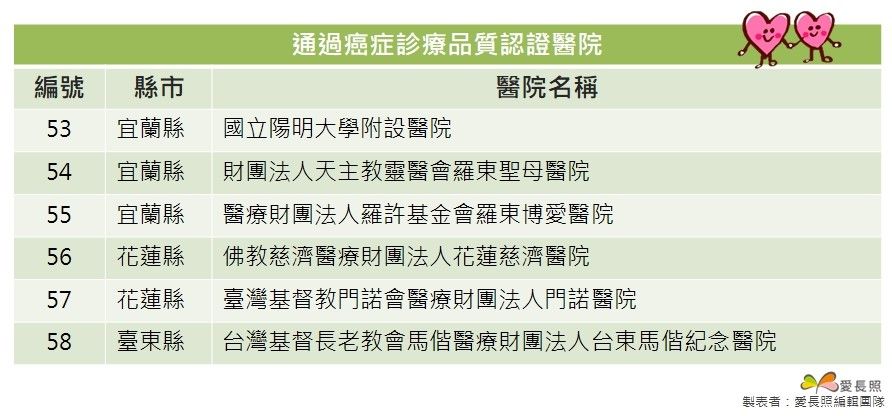 通過癌症診療品質認證醫院

| 編號 | 縣市 | 醫院名稱 |
|---|---|---|
| 53 | 宜蘭縣 | 國立陽明大學附設醫院 |
| 54 | 宜蘭縣 | 財團法人天主教靈醫會羅東聖母醫院 |
| 55 | 宜蘭縣 | 醫療財團法人羅許基金會羅東博愛醫院 |
| 56 | 花蓮縣 | 佛教慈濟醫療財團法人花蓮慈濟醫院 |
| 57 | 花蓮縣 | 臺灣基督教門諾會醫療財團法人門諾醫院 |
| 58 | 臺東縣 | 台灣基督長老教會馬偕醫療財團法人台東馬偕紀念醫院 |

愛長照
製表者：愛長照編輯團隊